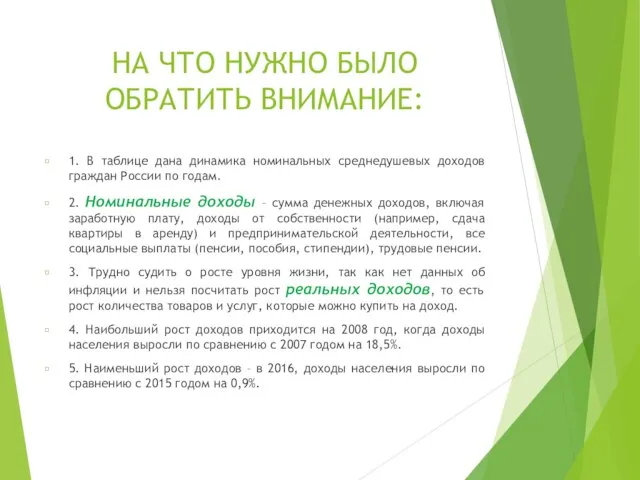 НА ЧТО НУЖНО БЫЛО ОБРАТИТЬ ВНИМАНИЕ:

1. В таблице дана динамика номинальных среднедушевых доходов граждан России по годам.

2. Номинальные доходы – сумма денежных доходов, включая заработную плату, доходы от собственности (например, сдача квартиры в аренду) и предпринимательской деятельности, все социальные выплаты (пенсии, пособия, стипендии), трудовые пенсии.

3. Трудно судить о росте уровня жизни, так как нет данных об инфляции и нельзя посчитать рост реальных доходов, то есть рост количества товаров и услуг, которые можно купить на доход.

4. Наибольший рост доходов приходится на 2008 год, когда доходы населения выросли по сравнению с 2007 годом на 18,5%.

5. Наименьший рост доходов – в 2016, доходы населения выросли по сравнению с 2015 годом на 0,9%.